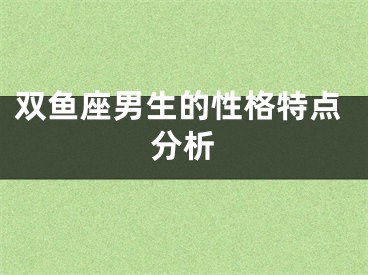 双鱼座男生的性格特点分析